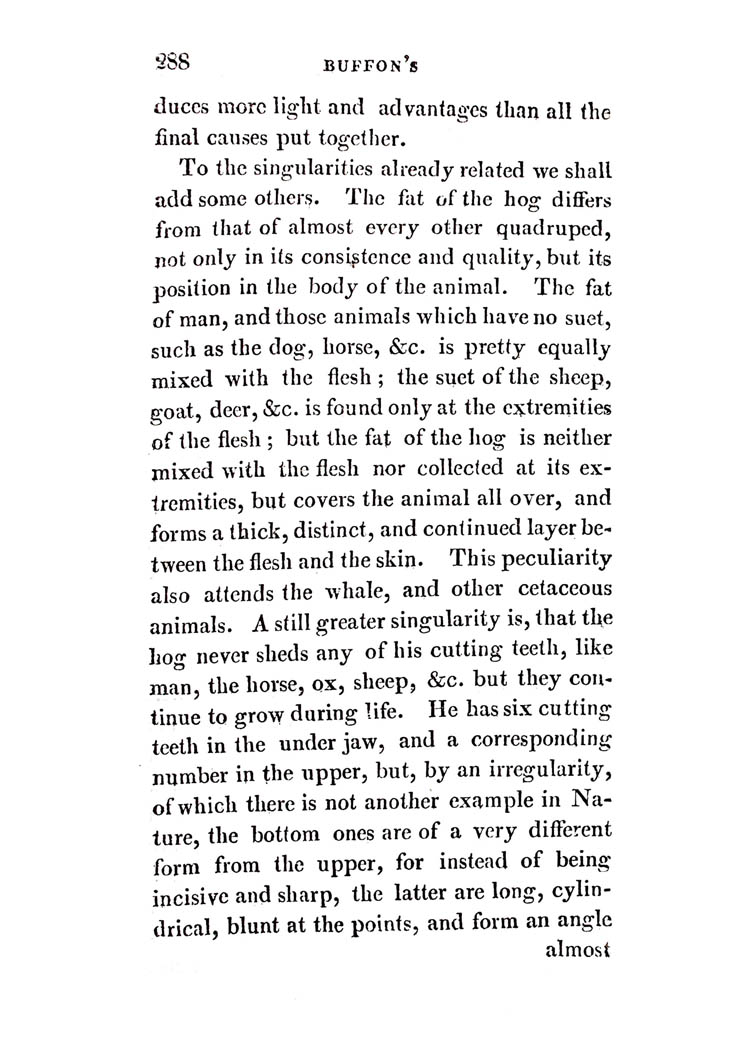 288 BUFFON'S

duces more light and advantages than all the final causes put together.

To the singularities already related we shall add some others. The fat of the hog differs from that of almost every other quadruped, not only in its consistence and quality, but its position in the body of the animal. The fat of man, and those animals which have no suet, such as the dog, horse, &c. is pretty equally mixed with the flesh; the suet of the sheep, goat, deer, &c. is found only at the extremities of the flesh; but the fat of the hog is neither mixed with the flesh nor collected at its extremities, but covers the animal all over, and forms a thick, distinct, and continued layer between the flesh and the skin. This peculiarity also attends the whale, and other cetaceous animals. A still greater singularity is, that the hog never sheds any of his cutting teeth, like man, the horse, ox, sheep, &c. but they continue to grow during life. He has six cutting teeth in the under jaw, and a corresponding number in the upper, but, by an irregularity, of which there is not another example in Nature, the bottom ones are of a very different form from the upper, for instead of being incisive and sharp, the latter are long, cylindrical, blunt at the points, and form an angle almost